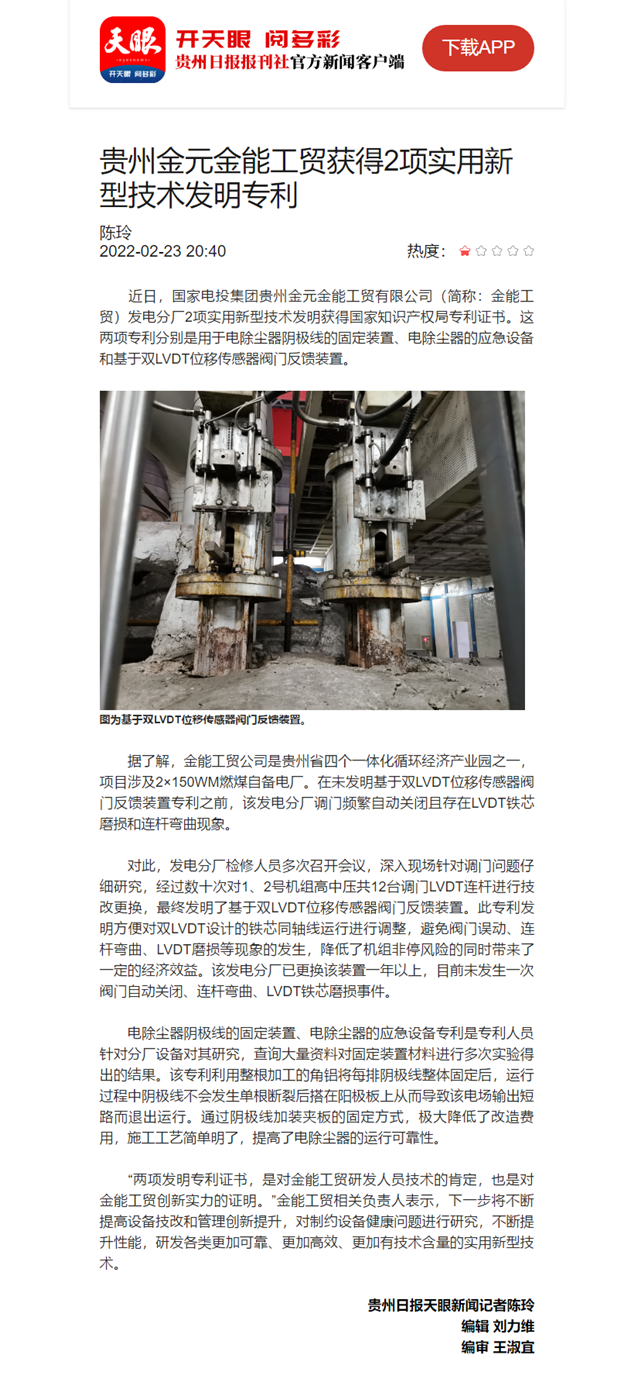 天眼 开天眼 阅多彩
开天眼 阅多彩
贵州日报报刊社官方新闻客户端
下载APP

贵州金元金能工贸获得2项实用新型技术发明专利

陈玲
2022-02-23 20:40
热度：

近日，国家电投集团贵州金元金能工贸有限公司（简称：金能工贸）发电分厂2项实用新型技术发明获得国家知识产权局专利证书。这两项专利分别是用于电除尘器阴极线的固定装置、电除尘器的应急设备和基于双LVDT位移传感器阀门反馈装置。

图为基于双LVDT位移传感器阀门反馈装置。

据了解，金能工贸公司是贵州省四个一体化循环经济产业园之一，项目涉及2×150WM燃煤自备电厂。在未发明基于双LVDT位移传感器阀门反馈装置专利之前，该发电分厂调门频繁自动关闭且存在LVDT铁芯磨损和连杆弯曲现象。

对此，发电分厂检修人员多次召开会议，深入现场针对调门问题仔细研究，经过数十次对1、2号机组高中压共12台调门LVDT连杆进行技改更换，最终发明了基于双LVDT位移传感器阀门反馈装置。此专利发明方便对双LVDT设计的铁芯同轴线运行进行调整，避免阀门误动、连杆弯曲、LVDT磨损等现象的发生，降低了机组非停风险的同时带来了一定的经济效益。该发电分厂已更换该装置一年以上，目前未发生一次阀门自动关闭、连杆弯曲、LVDT铁芯磨损事件。

电除尘器阴极线的固定装置、电除尘器的应急设备专利是专利人员针对分厂设备对其研究，查询大量资料对固定装置材料进行多次实验得出的结果。该专利利用整根加工的角铝将每排阴极线整体固定后，运行过程中阴极线不会发生单根断裂后搭在阳极板上从而导致该电场输出短路而退出运行。通过阴极线加装夹板的固定方式，极大降低了改造费用，施工工艺简单明了，提高了电除尘器的运行可靠性。

“两项发明专利证书，是对金能工贸研发人员技术的肯定，也是对金能工贸创新实力的证明。”金能工贸相关负责人表示，下一步将不断提高设备技改和管理创新提升，对制约设备健康问题进行研究，不断提升性能，研发各类更加可靠、更加高效、更加有技术含量的实用新型技术。

贵州日报天眼新闻记者陈玲
编辑 刘力维
编审 王淑宜